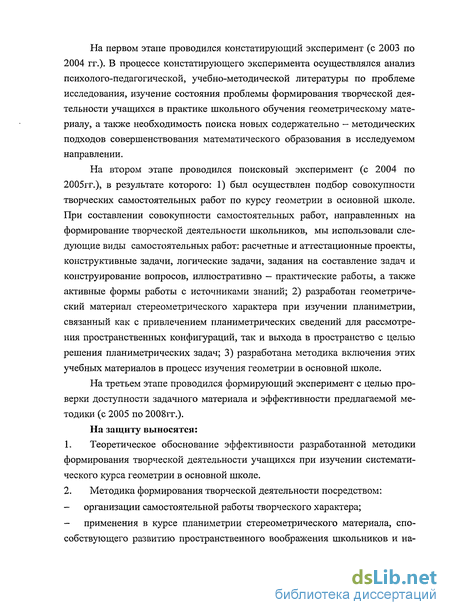 На первом этапе проводился констатирующий эксперимент (с 2003 по 2004 гг.). В процессе констатирующего эксперимента осуществлялся анализ психолого-педагогической, учебно-методической литературы по проблеме исследования, изучение состояния проблемы формирования творческой деятельности учащихся в практике школьного обучения геометрическому материалу, а также необходимость поиска новых содержательно – методических подходов совершенствования математического образования в исследуемом направлении.

На втором этапе проводился поисковый эксперимент (с 2004 по 2005гг.), в результате которого: 1) был осуществлен подбор совокупности творческих самостоятельных работ по курсу геометрии в основной школе. При составлении совокупности самостоятельных работ, направленных на формирование творческой деятельности школьников, мы использовали следующие виды самостоятельных работ: расчетные и аттестационные проекты, конструктивные задачи, логические задачи, задания на составление задач и конструирование вопросов, иллюстративно – практические работы, а также активные формы работы с источниками знаний; 2) разработан геометрический материал стереометрического характера при изучении планиметрии, связанный как с привлечением планиметрических сведений для рассмотрения пространственных конфигураций, так и выхода в пространство с целью решения планиметрических задач; 3) разработана методика включения этих учебных материалов в процесс изучения геометрии в основной школе.

На третьем этапе проводился формирующий эксперимент с целью проверки доступности задачного материала и эффективности предлагаемой методики (с 2005 по 2008гг.).

На защиту выносятся:

1. Теоретическое обоснование эффективности разработанной методики формирования творческой деятельности учащихся при изучении систематического курса геометрии в основной школе.

2. Методика формирования творческой деятельности посредством:

– организации самостоятельной работы творческого характера;

– применения в курсе планиметрии стереометрического материала, способствующего развитию пространственного воображения школьников и на-

dsLib.net
библиотека диссертаций